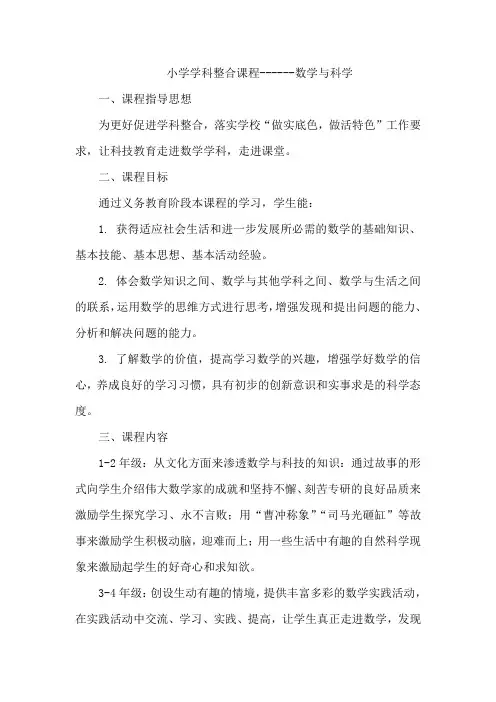 小学学科整合课程------数学与科学

一、课程指导思想

为更好促进学科整合，落实学校“做实底色，做活特色”工作要求，让科技教育走进数学学科，走进课堂。

二、课程目标

通过义务教育阶段本课程的学习，学生能：

1. 获得适应社会生活和进一步发展所必需的数学的基础知识、基本技能、基本思想、基本活动经验。

2. 体会数学知识之间、数学与其他学科之间、数学与生活之间的联系，运用数学的思维方式进行思考，增强发现和提出问题的能力、分析和解决问题的能力。

3. 了解数学的价值，提高学习数学的兴趣，增强学好数学的信心，养成良好的学习习惯，具有初步的创新意识和实事求是的科学态度。

三、课程内容

1-2 年级：从文化方面来渗透数学与科技的知识：通过故事的形式向学生介绍伟大数学家的成就和坚持不懈、刻苦专研的良好品质来激励学生探究学习、永不言败；用“曹冲称象”“司马光砸缸”等故事来激励学生积极动脑，迎难而上；用一些生活中有趣的自然科学现象来激励起学生的好奇心和求知欲。

3-4 年级：创设生动有趣的情境，提供丰富多彩的数学实践活动，在实践活动中交流、学习、实践、提高，让学生真正走进数学，发现